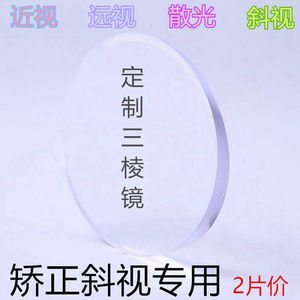 近视 远视 散光 斜视

定制三棱镜

矫正斜视专用 2片价